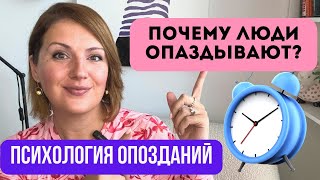 ПОЧЕМУ ЛЮДИ ОПАЗДЫВАЮТ?

ПСИХОЛОГИЯ ОПОЗДАНИЙ